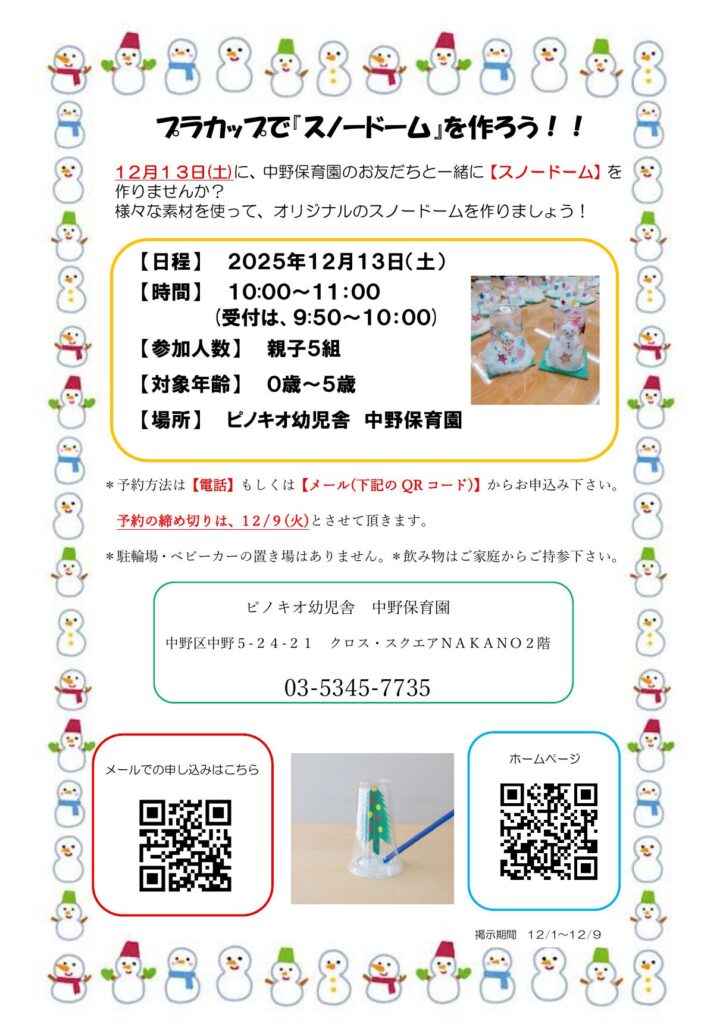 プラカップで『スノードーム』を作ろう！！

12月13日(土)に、中野保育園のお友だちと一緒に【スノードーム】を作りませんか？
様々な素材を使って、オリジナルのスノードームを作りましょう！

【日程】 2025年12月13日(土)
【時間】 10:00～11:00
(受付は、9:50～10:00)
【参加人数】 親子5組
【対象年齢】 0歳～5歳
【場所】 ピノキオ幼児舎 中野保育園

＊予約方法は【電話】もしくは【メール(下記のQRコード)】からお申込み下さい。

予約の締め切りは、12/9(火)とさせて頂きます。

＊駐輪場・ベビーカーの置き場はありません。＊飲み物はご家庭からご持参下さい。

ピノキオ幼児舎 中野保育園

中野区中野5-24-21 クロス・スクエアNAKANO2階

03-5345-7735

メールでの申し込みはこちら

ホームページ

掲示期間 12/1～12/9